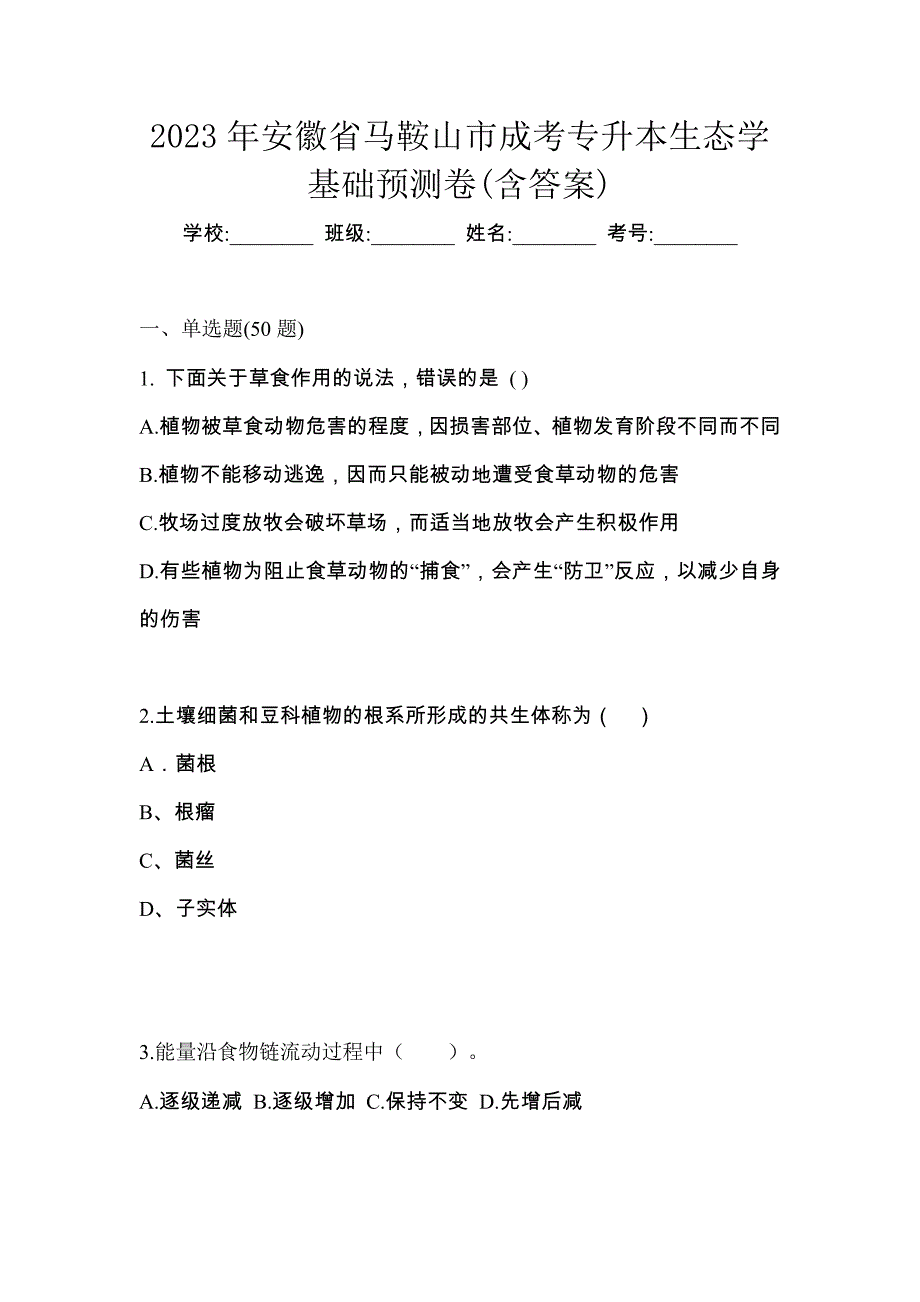 2023 年安徽省马鞍山市成考专升本生态学基础预测卷(含答案)

学校:________ 班级:________ 姓名:________ 考号:________

一、单选题(50 题)

1. 下面关于草食作用的说法，错误的是 ( )

A.植物被草食动物危害的程度，因损害部位、植物发育阶段不同而不同

B.植物不能移动逃逸，因而只能被动地遭受食草动物的危害

C.牧场过度放牧会破坏草场，而适当地放牧会产生积极作用

D.有些植物为阻止食草动物的“捕食”，会产生“防卫”反应，以减少自身的伤害

2.土壤细菌和豆科植物的根系所形成的共生体称为 (　　)

A．菌根

B、根瘤

C、菌丝

D、子实体

3.能量沿食物链流动过程中（　　）。

A.逐级递减 B.逐级增加 C.保持不变 D.先增后减